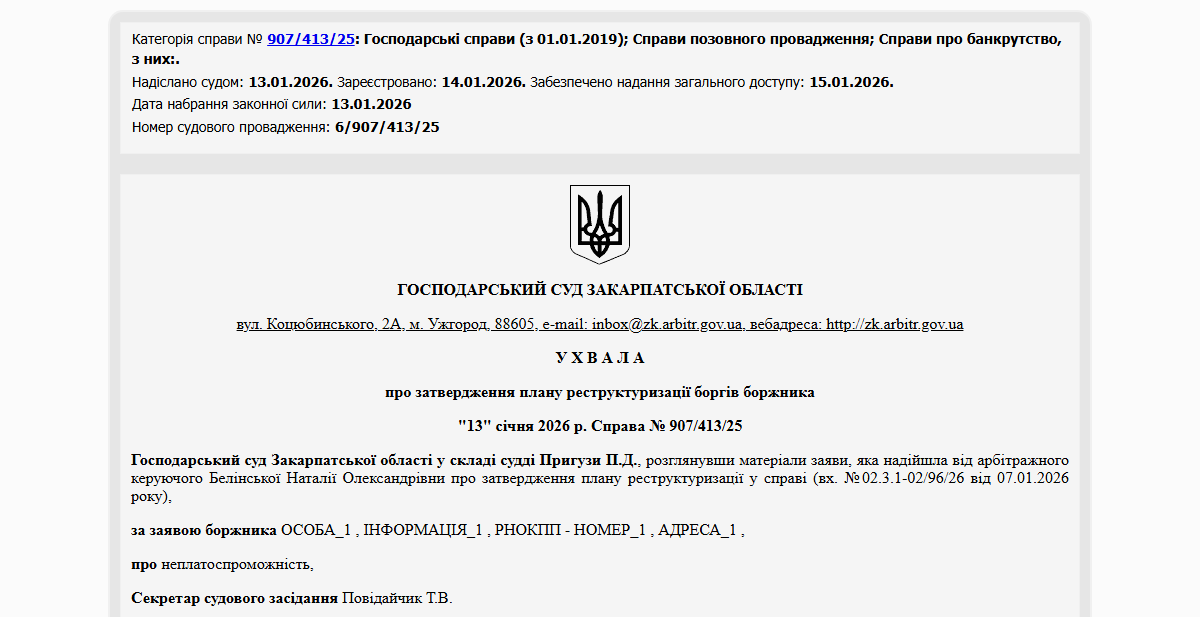 Категорія справи № 907/413/25: Господарські справи (з 01.01.2019); Справи позовного провадження; Справи про банкрутство, з них:.
Надіслано судом: 13.01.2026. Зареєстровано: 14.01.2026. Забезпечено надання загального доступу: 15.01.2026.
Дата набрання законної сили: 13.01.2026
Номер судового провадження: 6/907/413/25

ГОСПОДАРСЬКИЙ СУД ЗАКАРПАТСЬКОЇ ОБЛАСТІ

вул. Коцюбинського, 2А, м. Ужгород, 88605, e-mail: inbox@zk.arbitr.gov.ua, вебадреса: http://zk.arbitr.gov.ua

У Х В А Л А

про затвердження плану реструктуризації боргів боржника

"13" січня 2026 р. Справа № 907/413/25

Господарський суд Закарпатської області у складі судді Пригузи П.Д., розглянувши матеріали заяви, яка надійшла від арбітражного керуючого Белінської Наталії Олександрівни про затвердження плану реструктуризації у справі (вх. №02.3.1-02/96/26 від 07.01.2026 року),

за заявою боржника ОСОБА_1 , ІНФОРМАЦІЯ_1 , РНОКПП - НОМЕР_1 , АДРЕСА_1 ,

про неплатоспроможність,

Секретар судового засідання Повідайчик Т.В.